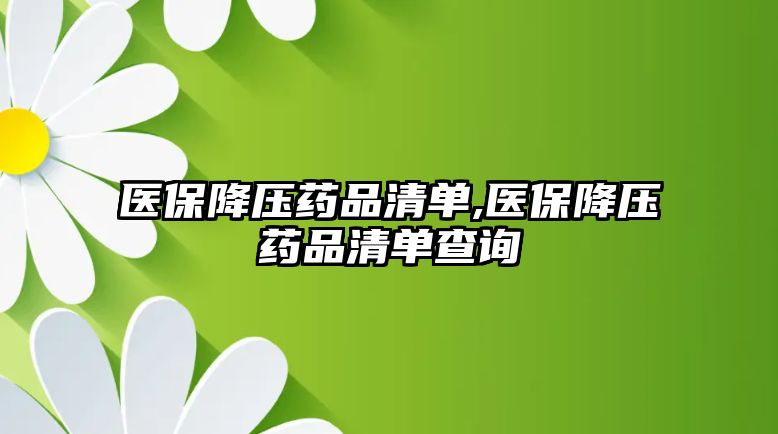 医保降压药品清单,医保降压药品清单查询